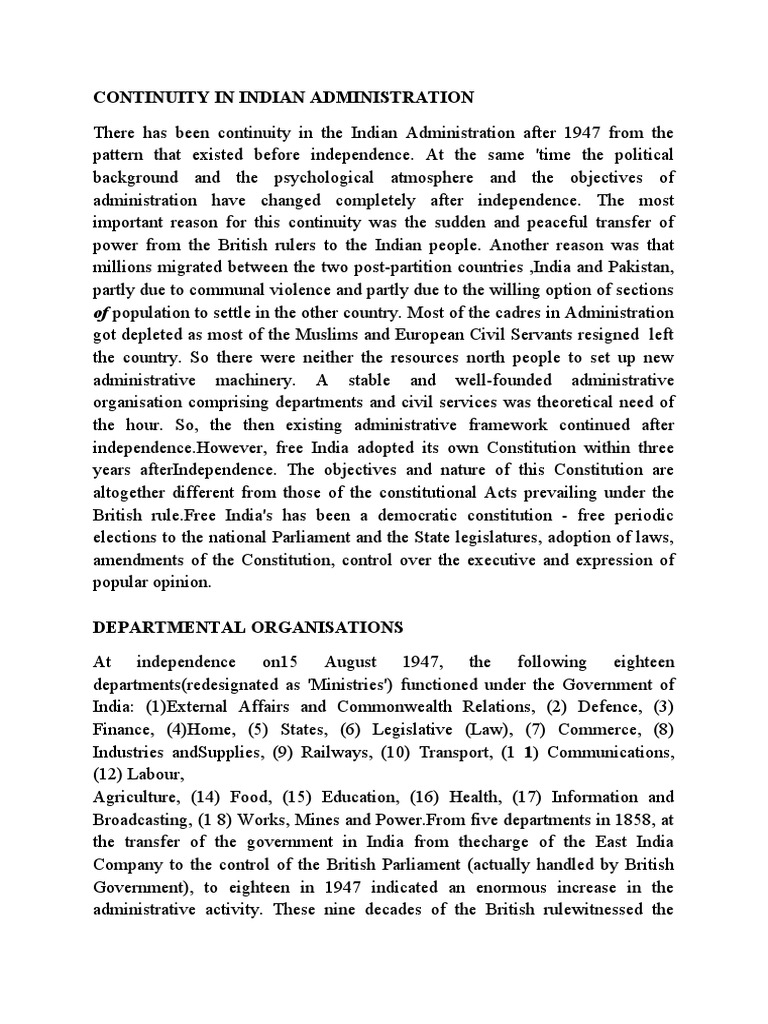 CONTINUITY IN INDIAN ADMINISTRATION

There has been continuity in the Indian Administration after 1947 from the pattern that existed before independence. At the same 'time the political background and the psychological atmosphere and the objectives of administration have changed completely after independence. The most important reason for this continuity was the sudden and peaceful transfer of power from the British rulers to the Indian people. Another reason was that millions migrated between the two post-partition countries ,India and Pakistan, partly due to communal violence and partly due to the willing option of sections of population to settle in the other country. Most of the cadres in Administration got depleted as most of the Muslims and European Civil Servants resigned left the country. So there were neither the resources north people to set up new administrative machinery. A stable and well-founded administrative organisation comprising departments and civil services was theoretical need of the hour. So, the then existing administrative framework continued after independence.However, free India adopted its own Constitution within three years afterIndependence. The objectives and nature of this Constitution are altogether different from those of the constitutional Acts prevailing under the British rule.Free India's has been a democratic constitution - free periodic elections to the national Parliament and the State legislatures, adoption of laws, amendments of the Constitution, control over the executive and expression of popular opinion.

DEPARTMENTAL ORGANISATIONS

At independence on15 August 1947, the following eighteen departments(redesignated as 'Ministries') functioned under the Government of India: (1)External Affairs and Commonwealth Relations, (2) Defence, (3) Finance, (4)Home, (5) States, (6) Legislative (Law), (7) Commerce, (8) Industries andSupplies, (9) Railways, (10) Transport, (1 1) Communications, (12) Labour,
Agriculture, (14) Food, (15) Education, (16) Health, (17) Information and Broadcasting, (1 8) Works, Mines and Power.From five departments in 1858, at the transfer of the government in India from thecharge of the East India Company to the control of the British Parliament (actually handled by British Government), to eighteen in 1947 indicated an enormous increase in the administrative activity. These nine decades of the British rulewitnessed the